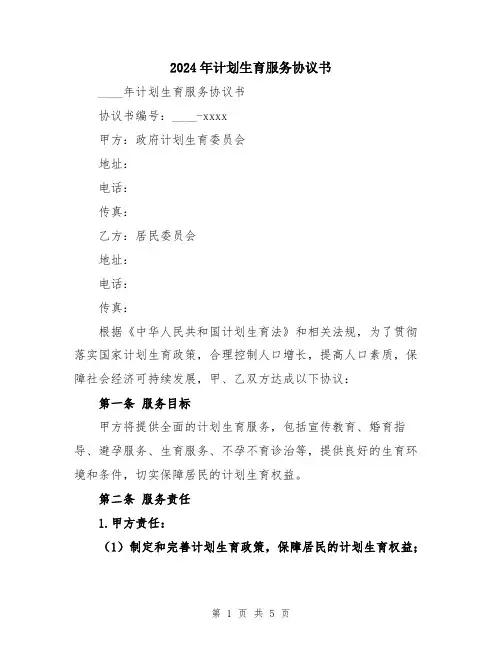 2024年计划生育服务协议书

____年计划生育服务协议书

协议书编号：____-xxxx

甲方：政府计划生育委员会

地址：

电话：

传真：

乙方：居民委员会

地址：

电话：

传真：

根据《中华人民共和国计划生育法》和相关法规，为了贯彻落实国家计划生育政策，合理控制人口增长，提高人口素质，保障社会经济可持续发展，甲、乙双方达成以下协议：

第一条 服务目标

甲方将提供全面的计划生育服务，包括宣传教育、婚育指导、避孕服务、生育服务、不孕不育诊治等，提供良好的生育环境和条件，切实保障居民的计划生育权益。

第二条 服务责任

1.甲方责任：

（1）制定和完善计划生育政策，保障居民的计划生育权益；

第 1 页 共 5 页